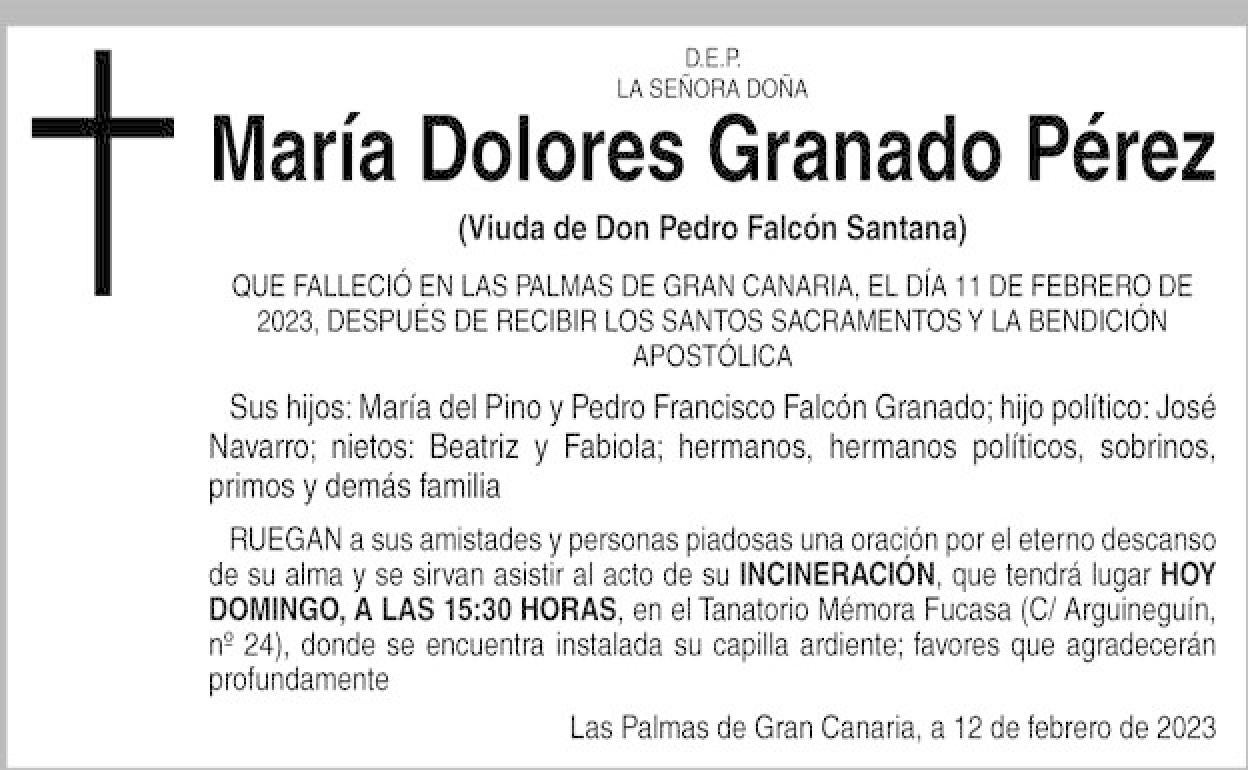 D.E.P.
LA SEÑORA DOÑA

María Dolores Granado Pérez

(Viuda de Don Pedro Falcón Santana)

QUE FALLECIÓ EN LAS PALMAS DE GRAN CANARIA, EL DÍA 11 DE FEBRERO DE 2023, DESPUÉS DE RECIBIR LOS SANTOS SACRAMENTOS Y LA BENDICIÓN APOSTÓLICA

Sus hijos: María del Pino y Pedro Francisco Falcón Granado; hijo político: José Navarro; nietos: Beatriz y Fabiola; hermanos, hermanos políticos, sobrinos, primos y demás familia

RUEGAN a sus amistades y personas piadosas una oración por el eterno descanso de su alma y se sirvan asistir al acto de su INCINERACIÓN, que tendrá lugar HOY DOMINGO, A LAS 15:30 HORAS, en el Tanatorio Mémora Fucasa (C/ Arguineguín, nº 24), donde se encuentra instalada su capilla ardiente; favores que agradecerán profundamente

Las Palmas de Gran Canaria, a 12 de febrero de 2023